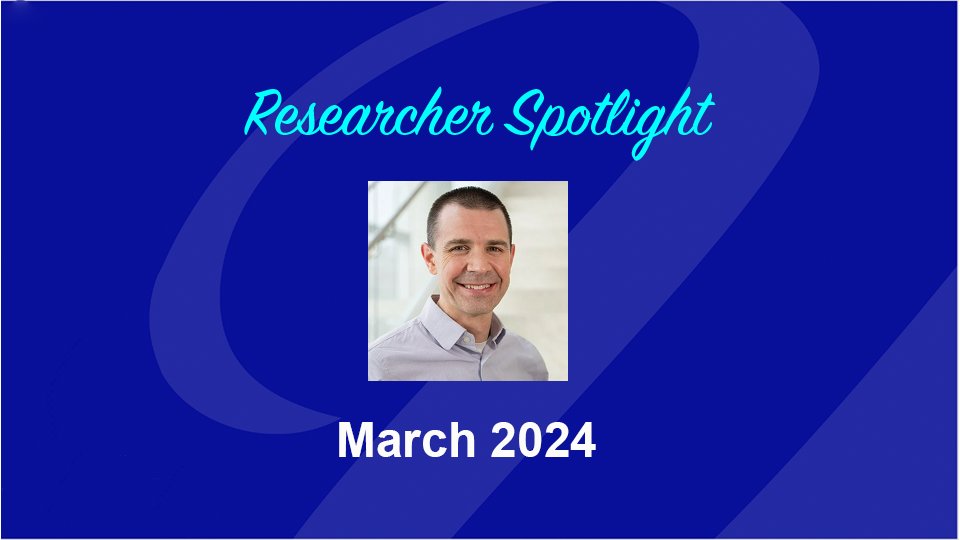 Researcher Spotlight

March 2024